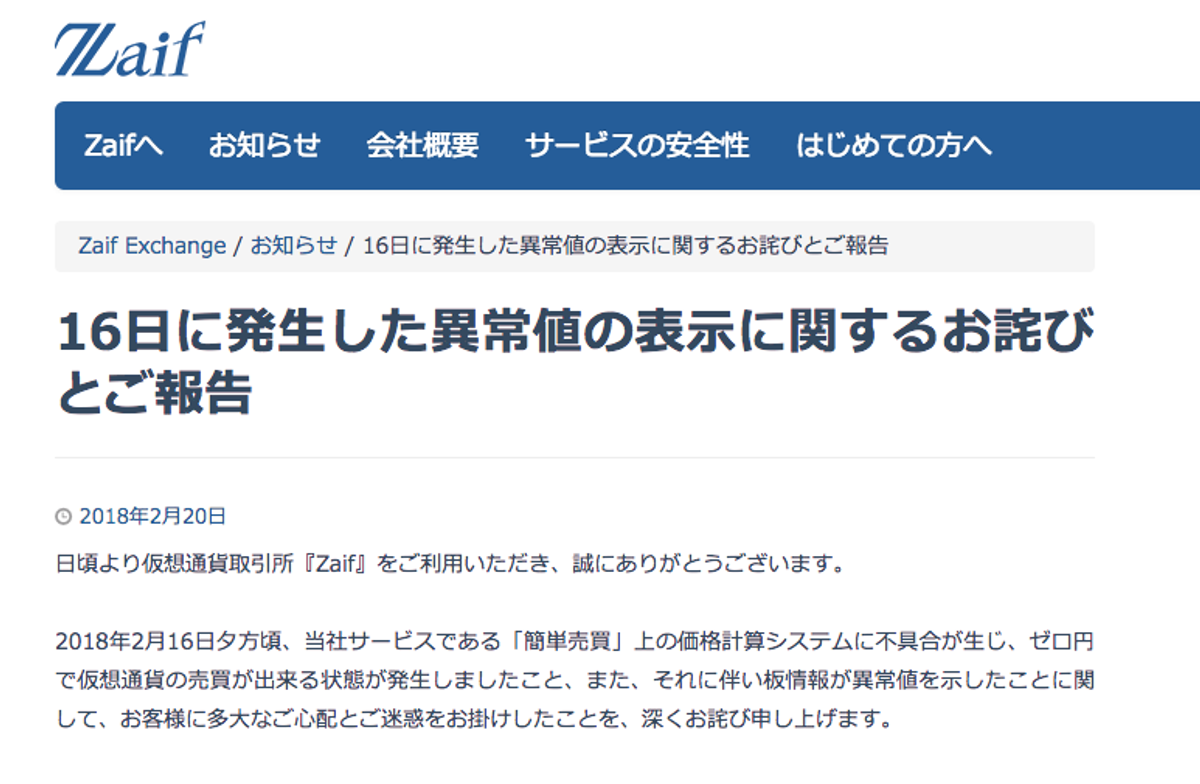 Zaif

Zaifへ お知らせ 会社概要 サービスの安全性 はじめての方へ

Zaif Exchange / お知らせ / 16日に発生した異常値の表示に関するお詫びとご報告

16日に発生した異常値の表示に関するお詫びとご報告

2018年2月20日

日頃より仮想通貨取引所『Zaif』をご利用いただき、誠にありがとうございます。

2018年2月16日夕方頃、当社サービスである「簡単売買」上の価格計算システムに不具合が生じ、ゼロ円で仮想通貨の売買が出来る状態が発生しましたこと、また、それに伴い板情報が異常値を示したことに関して、お客様に多大なご心配とご迷惑をお掛けしたことを、深くお詫び申し上げます。